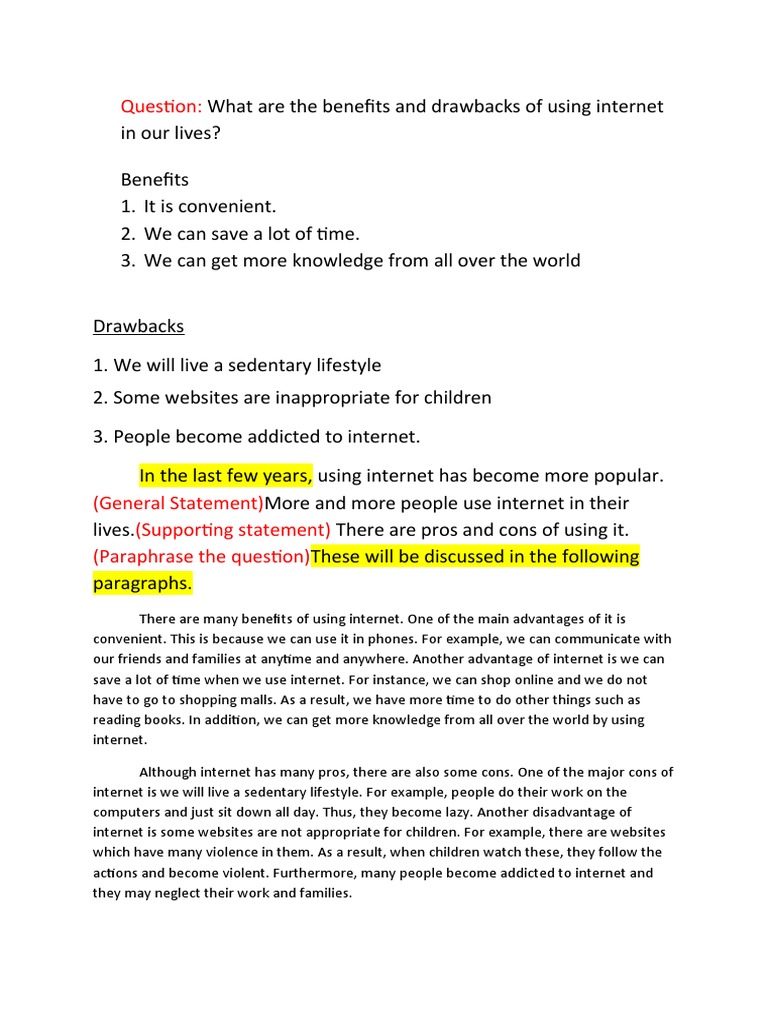 Question: What are the benefits and drawbacks of using internet in our lives?

Benefits
1. It is convenient.
2. We can save a lot of time.
3. We can get more knowledge from all over the world

Drawbacks

1. We will live a sedentary lifestyle
2. Some websites are inappropriate for children
3. People become addicted to internet.

In the last few years, using internet has become more popular. (General Statement)More and more people use internet in their lives.(Supporting statement) There are pros and cons of using it. (Paraphrase the question)These will be discussed in the following paragraphs.

There are many benefits of using internet. One of the main advantages of it is convenient. This is because we can use it in phones. For example, we can communicate with our friends and families at anytime and anywhere. Another advantage of internet is we can save a lot of time when we use internet. For instance, we can shop online and we do not have to go to shopping malls. As a result, we have more time to do other things such as reading books. In addition, we can get more knowledge from all over the world by using internet.

Although internet has many pros, there are also some cons. One of the major cons of internet is we will live a sedentary lifestyle. For example, people do their work on the computers and just sit down all day. Thus, they become lazy. Another disadvantage of internet is some websites are not appropriate for children. For example, there are websites which have many violence in them. As a result, when children watch these, they follow the actions and become violent. Furthermore, many people become addicted to internet and they may neglect their work and families.